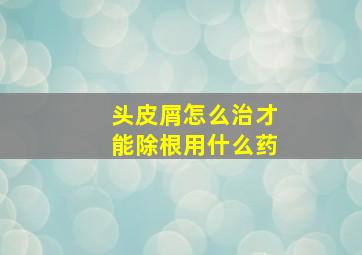 头皮屑怎么治才能除根用什么药